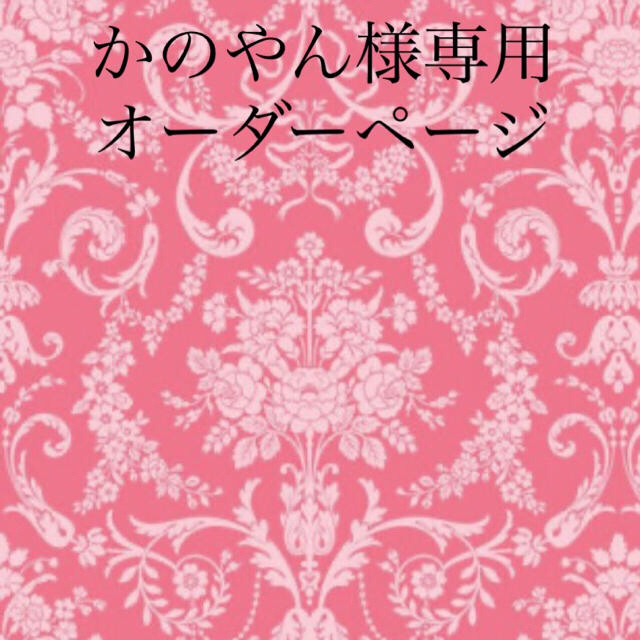 かのやん様専用
オーダーページ